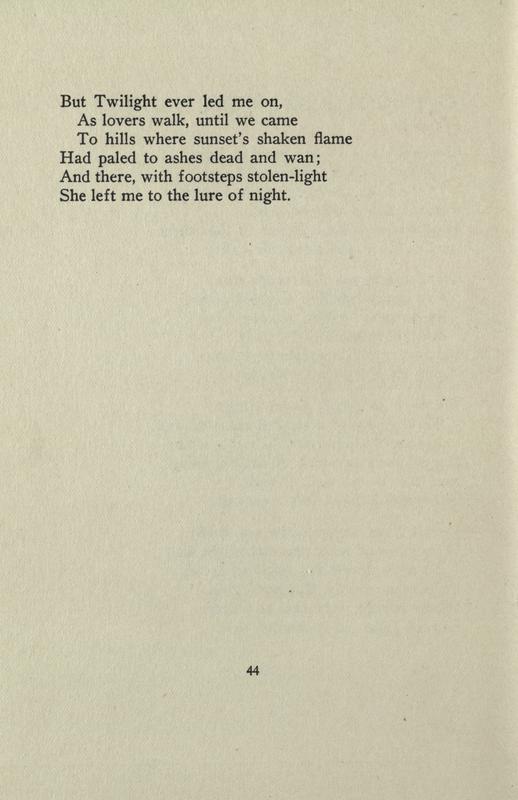 But Twilight ever led me on,
As lovers walk, until we came
To hills where sunset's shaken flame
Had paled to ashes dead and wan;
And there, with footsteps stolen-light
She left me to the lure of night.

44